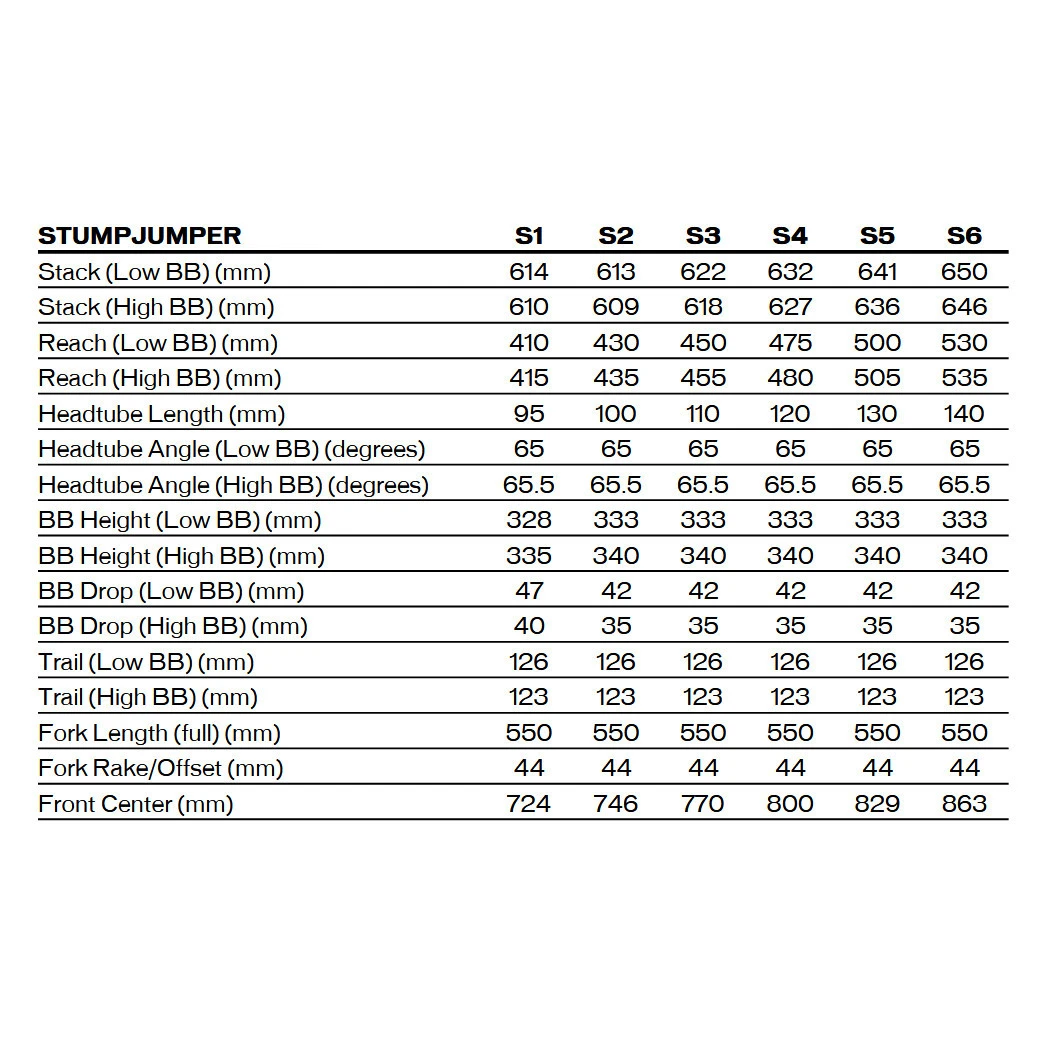 | STUMPJUMPER | S1 | S2 | S3 | S4 | S5 | S6 |
|---|---|---|---|---|---|---|
| Stack (Low BB) (mm) | 614 | 613 | 622 | 632 | 641 | 650 |
| Stack (High BB) (mm) | 610 | 609 | 618 | 627 | 636 | 646 |
| Reach (Low BB) (mm) | 410 | 430 | 450 | 475 | 500 | 530 |
| Reach (High BB) (mm) | 415 | 435 | 455 | 480 | 505 | 535 |
| Headtube Length (mm) | 95 | 100 | 110 | 120 | 130 | 140 |
| Headtube Angle (Low BB) (degrees) | 65 | 65 | 65 | 65 | 65 | 65 |
| Headtube Angle (High BB) (degrees) | 65.5 | 65.5 | 65.5 | 65.5 | 65.5 | 65.5 |
| BB Height (Low BB) (mm) | 328 | 333 | 333 | 333 | 333 | 333 |
| BB Height (High BB) (mm) | 335 | 340 | 340 | 340 | 340 | 340 |
| BB Drop (Low BB) (mm) | 47 | 42 | 42 | 42 | 42 | 42 |
| BB Drop (High BB) (mm) | 40 | 35 | 35 | 35 | 35 | 35 |
| Trail (Low BB) (mm) | 126 | 126 | 126 | 126 | 126 | 126 |
| Trail (High BB) (mm) | 123 | 123 | 123 | 123 | 123 | 123 |
| Fork Length (full) (mm) | 550 | 550 | 550 | 550 | 550 | 550 |
| Fork Rake/Offset (mm) | 44 | 44 | 44 | 44 | 44 | 44 |
| Front Center (mm) | 724 | 746 | 770 | 800 | 829 | 863 |